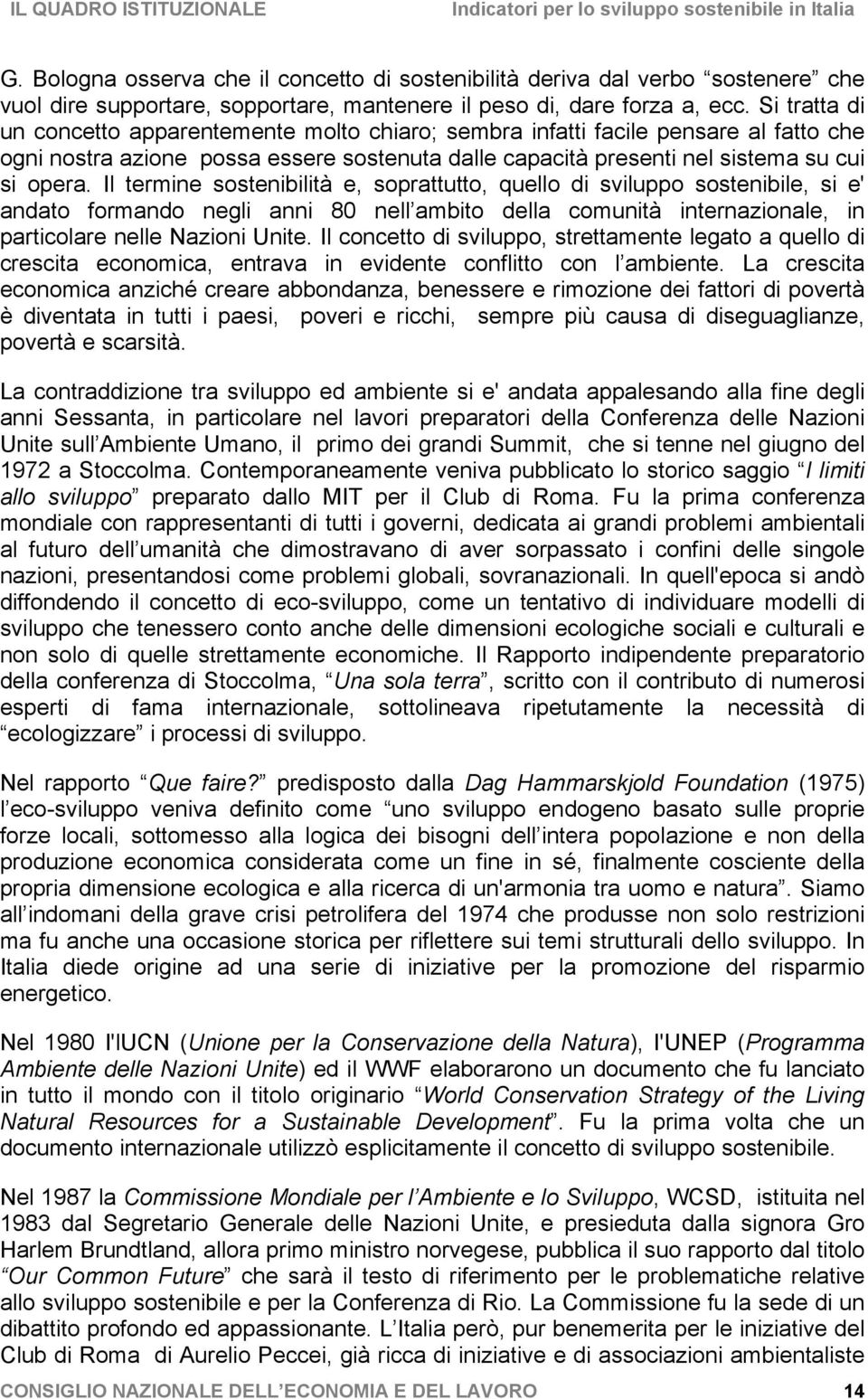 IL QUADRO ISTITUZIONALE Indicatori per lo sviluppo sostenibile in Italia

G. Bologna osserva che il concetto di sostenibilità deriva dal verbo sostenere che vuol dire supportare, sopportare, mantenere il peso di, dare forza a, ecc. Si tratta di un concetto apparentemente molto chiaro; sembra infatti facile pensare al fatto che ogni nostra azione possa essere sostenuta dalle capacità presenti nel sistema su cui si opera. Il termine sostenibilità e, soprattutto, quello di sviluppo sostenibile, si e' andato formando negli anni 80 nell ambito della comunità internazionale, in particolare nelle Nazioni Unite. Il concetto di sviluppo, strettamente legato a quello di crescita economica, entrava in evidente conflitto con l ambiente. La crescita economica anziché creare abbondanza, benessere e rimozione dei fattori di povertà è diventata in tutti i paesi, poveri e ricchi, sempre più causa di diseguaglianze, povertà e scarsità.

La contraddizione tra sviluppo ed ambiente si e' andata appalesando alla fine degli anni Sessanta, in particolare nel lavori preparatori della Conferenza delle Nazioni Unite sull Ambiente Umano, il primo dei grandi Summit, che si tenne nel giugno del 1972 a Stoccolma. Contemporaneamente veniva pubblicato lo storico saggio I limiti allo sviluppo preparato dallo MIT per il Club di Roma. Fu la prima conferenza mondiale con rappresentanti di tutti i governi, dedicata ai grandi problemi ambientali al futuro dell umanità che dimostravano di aver sorpassato i confini delle singole nazioni, presentandosi come problemi globali, sovranazionali. In quell'epoca si andò diffondendo il concetto di eco-sviluppo, come un tentativo di individuare modelli di sviluppo che tenessero conto anche delle dimensioni ecologiche sociali e culturali e non solo di quelle strettamente economiche. Il Rapporto indipendente preparatorio della conferenza di Stoccolma, Una sola terra, scritto con il contributo di numerosi esperti di fama internazionale, sottolineava ripetutamente la necessità di ecologizzare i processi di sviluppo.

Nel rapporto Que faire? predisposto dalla Dag Hammarskjold Foundation (1975) l eco-sviluppo veniva definito come uno sviluppo endogeno basato sulle proprie forze locali, sottomesso alla logica dei bisogni dell intera popolazione e non della produzione economica considerata come un fine in sé, finalmente cosciente della propria dimensione ecologica e alla ricerca di un'armonia tra uomo e natura. Siamo all indomani della grave crisi petrolifera del 1974 che produsse non solo restrizioni ma fu anche una occasione storica per riflettere sui temi strutturali dello sviluppo. In Italia diede origine ad una serie di iniziative per la promozione del risparmio energetico.

Nel 1980 l'IUCN (Unione per la Conservazione della Natura), l'UNEP (Programma Ambiente delle Nazioni Unite) ed il WWF elaborarono un documento che fu lanciato in tutto il mondo con il titolo originario World Conservation Strategy of the Living Natural Resources for a Sustainable Development. Fu la prima volta che un documento internazionale utilizzò esplicitamente il concetto di sviluppo sostenibile.

Nel 1987 la Commissione Mondiale per l Ambiente e lo Sviluppo, WCSD, istituita nel 1983 dal Segretario Generale delle Nazioni Unite, e presieduta dalla signora Gro Harlem Brundtland, allora primo ministro norvegese, pubblica il suo rapporto dal titolo Our Common Future che sarà il testo di riferimento per le problematiche relative allo sviluppo sostenibile e per la Conferenza di Rio. La Commissione fu la sede di un dibattito profondo ed appassionante. L Italia però, pur benemerita per le iniziative del Club di Roma di Aurelio Peccei, già ricca di iniziative e di associazioni ambientaliste

CONSIGLIO NAZIONALE DELL ECONOMIA E DEL LAVORO 14